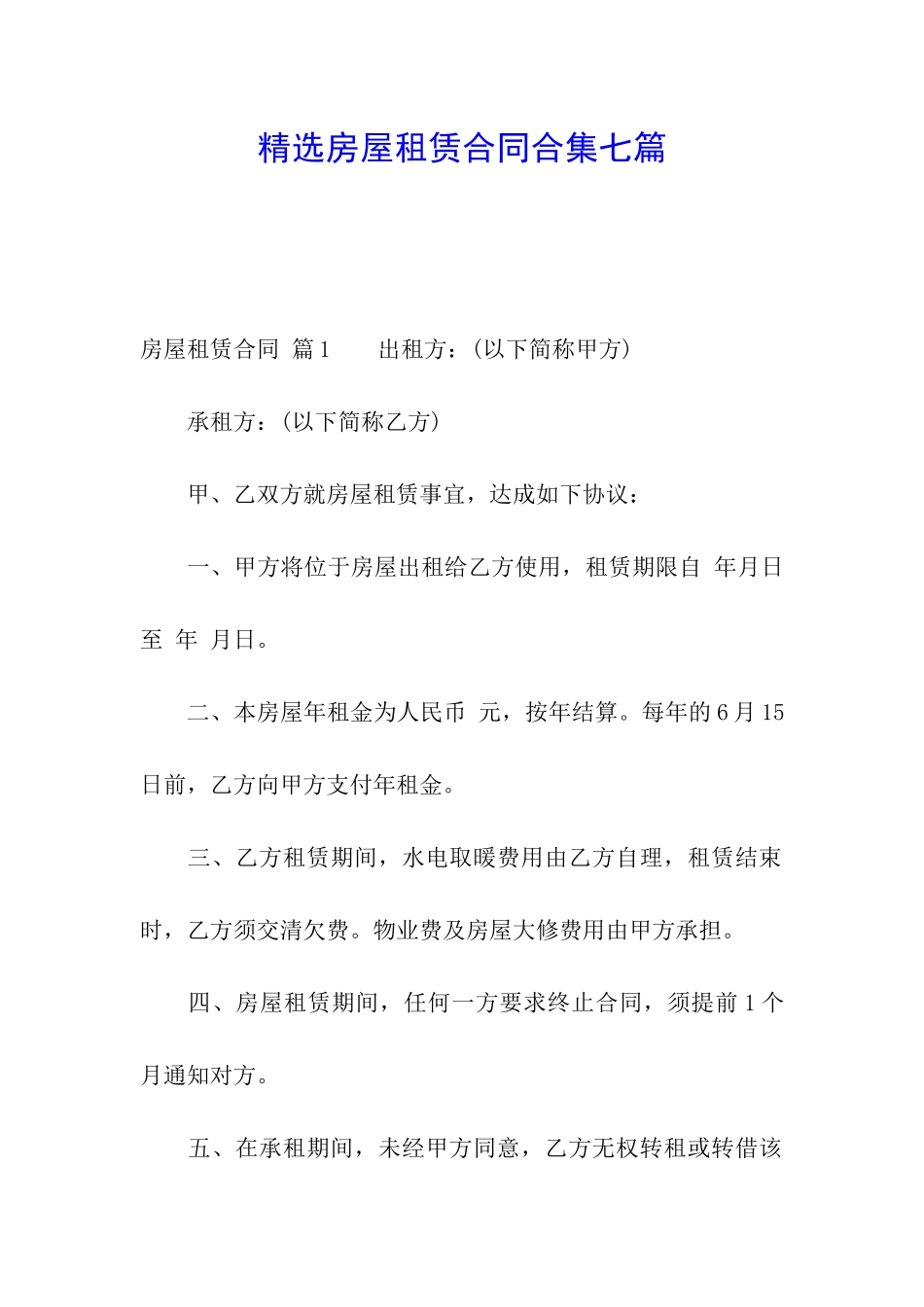 精选房屋租赁合同合集七篇

房屋租赁合同 篇1　　出租方：(以下简称甲方)

承租方：(以下简称乙方)

甲、乙双方就房屋租赁事宜，达成如下协议：

一、甲方将位于房屋出租给乙方使用，租赁期限自 年月日至 年 月日。

二、本房屋年租金为人民币 元，按年结算。每年的6月15日前，乙方向甲方支付年租金。

三、乙方租赁期间，水电取暖费用由乙方自理，租赁结束时，乙方须交清欠费。物业费及房屋大修费用由甲方承担。

四、房屋租赁期间，任何一方要求终止合同，须提前1个月通知对方。

五、在承租期间，未经甲方同意，乙方无权转租或转借该